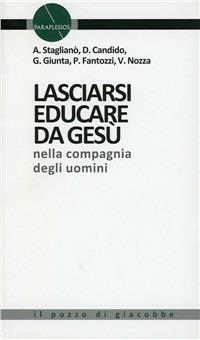 PARAPLESIOS

A. Staglianò, D. Candido, G. Giunta, P. Fantozzi, V. Nozza

LASCIARSI EDUCARE DA GESÙ

nella compagnia degli uomini

il pozzo di giacobbe